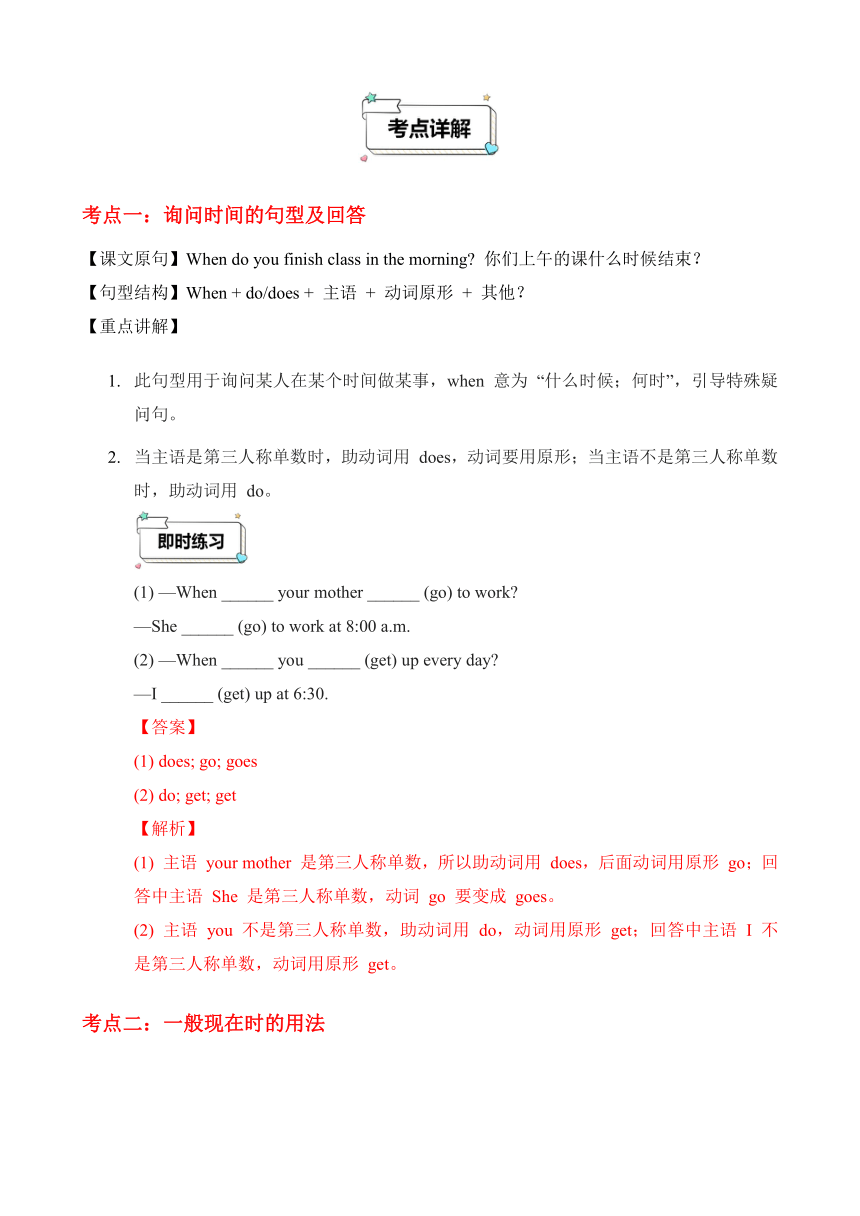 考点详解

考点一：询问时间的句型及回答

【课文原句】When do you finish class in the morning? 你们上午的课什么时候结束？
【句型结构】When + do/does + 主语 + 动词原形 + 其他？
【重点讲解】

1. 此句型用于询问某人在某个时间做某事，when 意为 “什么时候；何时”，引导特殊疑问句。

2. 当主语是第三人称单数时，助动词用 does，动词要用原形；当主语不是第三人称单数时，助动词用 do。

即时练习

(1) —When ______ your mother ______ (go) to work?
—She ______ (go) to work at 8:00 a.m.
(2) —When ______ you ______ (get) up every day?
—I ______ (get) up at 6:30.
【答案】
(1) does; go; goes
(2) do; get; get
【解析】
(1) 主语 your mother 是第三人称单数，所以助动词用 does，后面动词用原形 go；回答中主语 She 是第三人称单数，动词 go 要变成 goes。
(2) 主语 you 不是第三人称单数，助动词用 do，动词用原形 get；回答中主语 I 不是第三人称单数，动词用原形 get。

考点二：一般现在时的用法